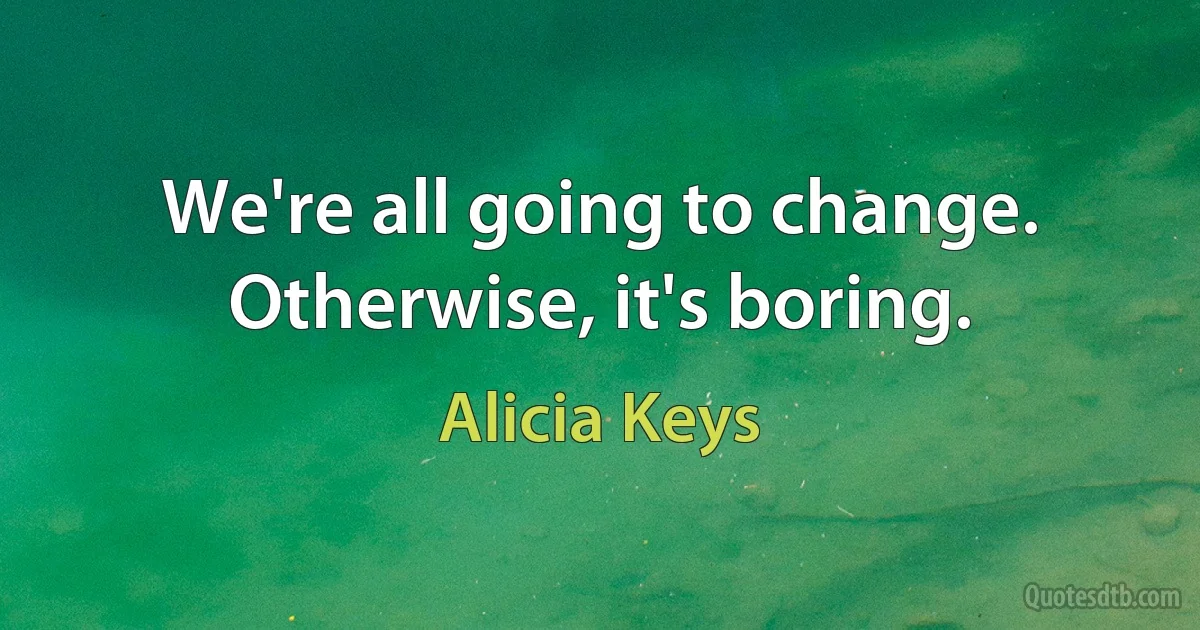 We're all going to change. Otherwise, it's boring.

Alicia Keys

Quotesdtb.com